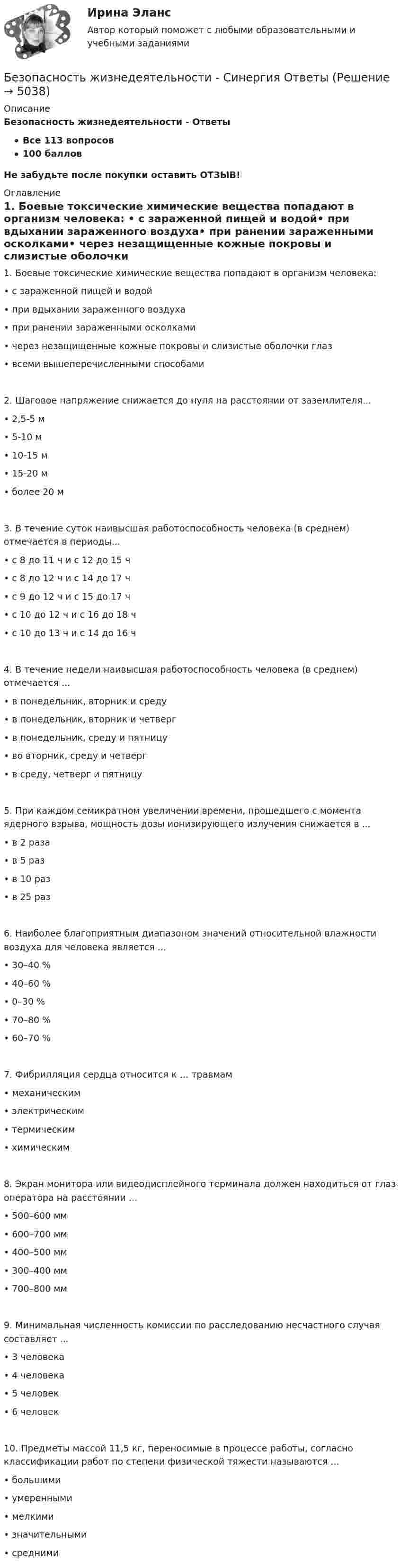 Ирина Эланс

Автор который поможет с любыми образовательными и учебными заданиями

Безопасность жизнедеятельности - Синергия Ответы (Решение → 5038)

Описание

Безопасность жизнедеятельности - Ответы

• Все 113 вопросов
• 100 баллов

Не забудьте после покупки оставить ОТЗЫВ!

Оглавление

1. Боевые токсические химические вещества попадают в организм человека: • с зараженной пищей и водой• при вдыхании зараженного воздуха• при ранении зараженными осколками• через незащищенные кожные покровы и слизистые оболочки

1. Боевые токсические химические вещества попадают в организм человека:

• с зараженной пищей и водой
• при вдыхании зараженного воздуха
• при ранении зараженными осколками
• через незащищенные кожные покровы и слизистые оболочки глаз
• всеми вышеперечисленными способами

2. Шаговое напряжение снижается до нуля на расстоянии от заземлителя...

• 2,5-5 м
• 5-10 м
• 10-15 м
• 15-20 м
• более 20 м

3. В течение суток наивысшая работоспособность человека (в среднем) отмечается в периоды...

• с 8 до 11 ч и с 12 до 15 ч
• с 8 до 12 ч и с 14 до 17 ч
• с 9 до 12 ч и с 15 до 17 ч
• с 10 до 12 ч и с 16 до 18 ч
• с 10 до 13 ч и с 14 до 16 ч

4. В течение недели наивысшая работоспособность человека (в среднем) отмечается ...

• в понедельник, вторник и среду
• в понедельник, вторник и четверг
• в понедельник, среду и пятницу
• во вторник, среду и четверг
• в среду, четверг и пятницу

5. При каждом семикратном увеличении времени, прошедшего с момента ядерного взрыва, мощность дозы ионизирующего излучения снижается в ...

• в 2 раза
• в 5 раз
• в 10 раз
• в 25 раз

6. Наиболее благоприятным диапазоном значений относительной влажности воздуха для человека является ...

• 30–40 %
• 40–60 %
• 0–30 %
• 70–80 %
• 60–70 %

7. Фибрилляция сердца относится к ... травмам

• механическим
• электрическим
• термическим
• химическим

8. Экран монитора или видеодисплейного терминала должен находиться от глаз оператора на расстоянии ...

• 500–600 мм
• 600–700 мм
• 400–500 мм
• 300–400 мм
• 700–800 мм

9. Минимальная численность комиссии по расследованию несчастного случая составляет ...

• 3 человека
• 4 человека
• 5 человек
• 6 человек

10. Предметы массой 11,5 кг, переносимые в процессе работы, согласно классификации работ по степени физической тяжести называются ...

• большими
• умеренными
• мелкими
• значительными
• средними